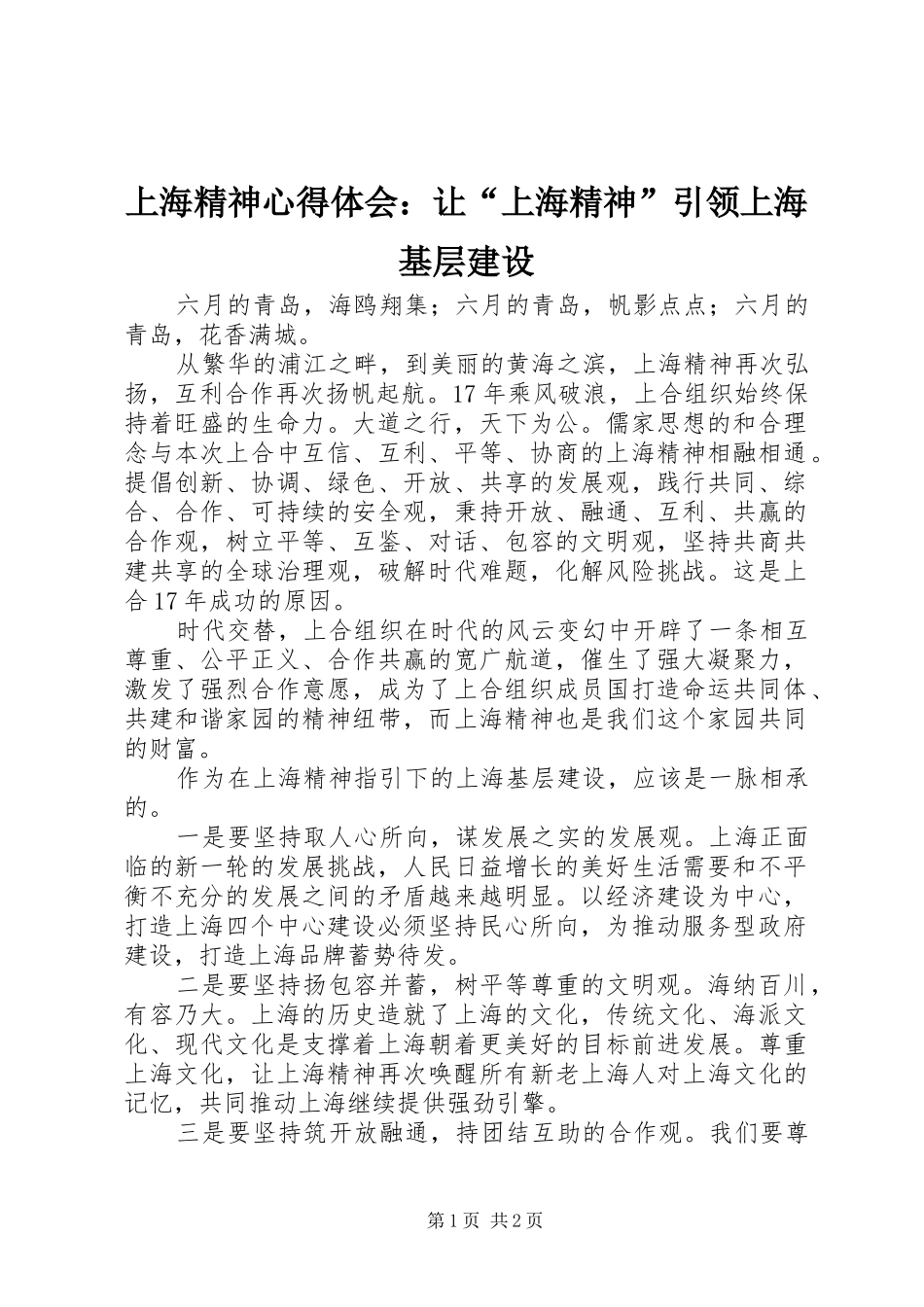 上海精神心得体会：让“上海精神”引领上海基层建设

六月的青岛，海鸥翔集；六月的青岛，帆影点点；六月的青岛，花香满城。

从繁华的浦江之畔，到美丽的黄海之滨，上海精神再次弘扬，互利合作再次扬帆起航。17年乘风破浪，上合组织始终保持着旺盛的生命力。大道之行，天下为公。儒家思想的和合理念与本次上合中互信、互利、平等、协商的上海精神相融相通。提倡创新、协调、绿色、开放、共享的发展观，践行共同、综合、合作、可持续的安全观，秉持开放、融通、互利、共赢的合作观，树立平等、互鉴、对话、包容的文明观，坚持共商共建共享的全球治理观，破解时代难题，化解风险挑战。这是上合17年成功的原因。

时代交替，上合组织在时代的风云变幻中开辟了一条相互尊重、公平正义、合作共赢的宽广航道，催生了强大凝聚力，激发了强烈合作意愿，成为了上合组织成员国打造命运共同体、共建和谐家园的精神纽带，而上海精神也是我们这个家园共同的财富。

作为在上海精神指引下的上海基层建设，应该是一脉相承的。

一是要坚持取人心所向，谋发展之实的发展观。上海正面临的新一轮的发展挑战，人民日益增长的美好生活需要和不平衡不充分的发展之间的矛盾越来越明显。以经济建设为中心，打造上海四个中心建设必须坚持民心所向，为推动服务型政府建设，打造上海品牌蓄势待发。

二是要坚持扬包容并蓄，树平等尊重的文明观。海纳百川，有容乃大。上海的历史造就了上海的文化，传统文化、海派文化、现代文化是支撑着上海朝着更美好的目标前进发展。尊重上海文化，让上海精神再次唤醒所有新老上海人对上海文化的记忆，共同推动上海继续提供强劲引擎。

三是要坚持筑开放融通，持团结互助的合作观。我们要尊

第1页 共2页